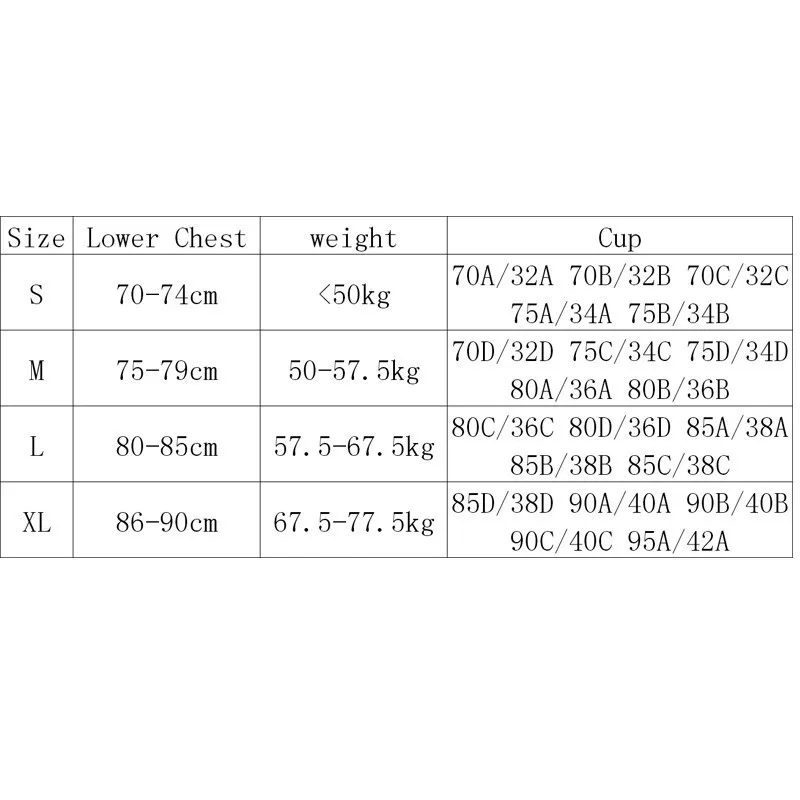 | Size | Lower Chest | weight | Cup |
|---|---|---|---|
| S | 70-74cm | <50kg | 70A/32A 70B/32B 70C/32C 75A/34A 75B/34B |
| M | 75-79cm | 50-57.5kg | 70D/32D 75C/34C 75D/34D 80A/36A 80B/36B |
| L | 80-85cm | 57.5-67.5kg | 80C/36C 80D/36D 85A/38A 85B/38B 85C/38C |
| XL | 86-90cm | 67.5-77.5kg | 85D/38D 90A/40A 90B/40B 90C/40C 95A/42A |